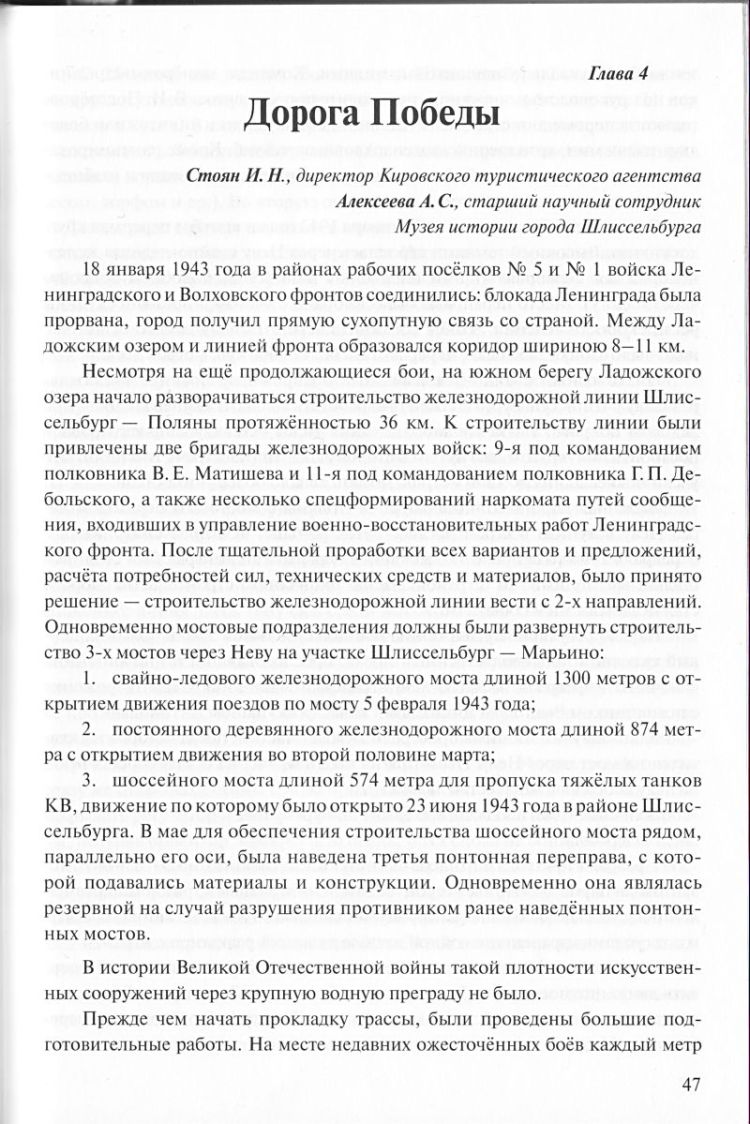 Глава 4

Дорога Победы

Стоян И. Н., директор Кировского туристического агентства
Алексеева А. С., старший научный сотрудник
Музея истории города Шлиссельбурга

18 января 1943 года в районах рабочих посёлков № 5 и № 1 войска Ленинградского и Волховского фронтов соединились: блокада Ленинграда была прорвана, город получил прямую сухопутную связь со страной. Между Ладожским озером и линией фронта образовался коридор шириною 8–11 км.

Несмотря на ещё продолжающиеся бои, на южном берегу Ладожского озера начало разворачиваться строительство железнодорожной линии Шлиссельбург — Поляны протяжённостью 36 км. К строительству линии были привлечены две бригады железнодорожных войск: 9-я под командованием полковника В. Е. Матишева и 11-я под командованием полковника Г. П. Дебольского, а также несколько спецформирований наркомата путей сообщения, входивших в управление военно-восстановительных работ Ленинградского фронта. После тщательной проработки всех вариантов и предложений, расчёта потребностей сил, технических средств и материалов, было принято решение — строительство железнодорожной линии вести с 2-х направлений. Одновременно мостовые подразделения должны были развернуть строительство 3-х мостов через Неву на участке Шлиссельбург — Марьино:

1. свайно-ледового железнодорожного моста длиной 1300 метров с открытием движения поездов по мосту 5 февраля 1943 года;

2. постоянного деревянного железнодорожного моста длиной 874 метра с открытием движения во второй половине марта;

3. шоссейного моста длиной 574 метра для пропуска тяжёлых танков КВ, движение по которому было открыто 23 июня 1943 года в районе Шлиссельбурга. В мае для обеспечения строительства шоссейного моста рядом, параллельно его оси, была наведена третья понтонная переправа, с которой подавались материалы и конструкции. Одновременно она являлась резервной на случай разрушения противником ранее наведённых понтонных мостов.

В истории Великой Отечественной войны такой плотности искусственных сооружений через крупную водную преграду не было.

Прежде чем начать прокладку трассы, были проведены большие подготовительные работы. На месте недавних ожесточённых боёв каждый метр

47